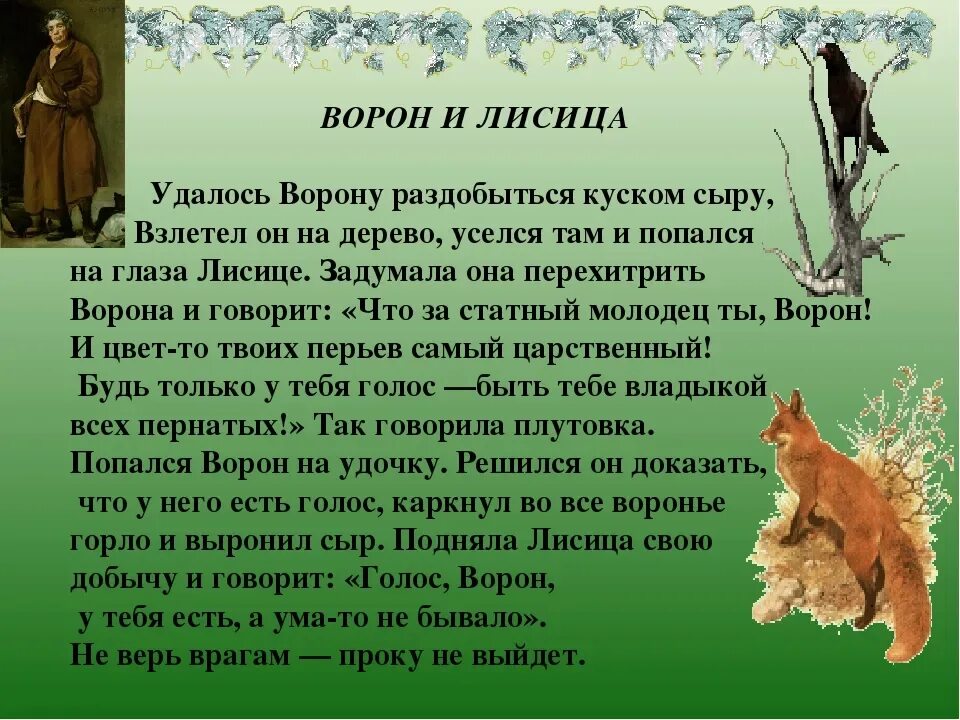 ВОРОН И ЛИСИЦА

Удалось Ворону раздобыться куском сыру, Взлетел он на дерево, уселся там и попался на глаза Лисице. Задумала она перехитрить Ворона и говорит: «Что за статный молодец ты, Ворон! И цвет-то твоих перьев самый царственный! Будь только у тебя голос —быть тебе владыкой всех пернатых!» Так говорила плутовка. Попался Ворон на удочку. Решился он доказать, что у него есть голос, каркнул во все воронье горло и выронил сыр. Подняла Лисица свою добычу и говорит: «Голос, Ворон, у тебя есть, а ума-то не бывало». Не верь врагам — проку не выйдет.